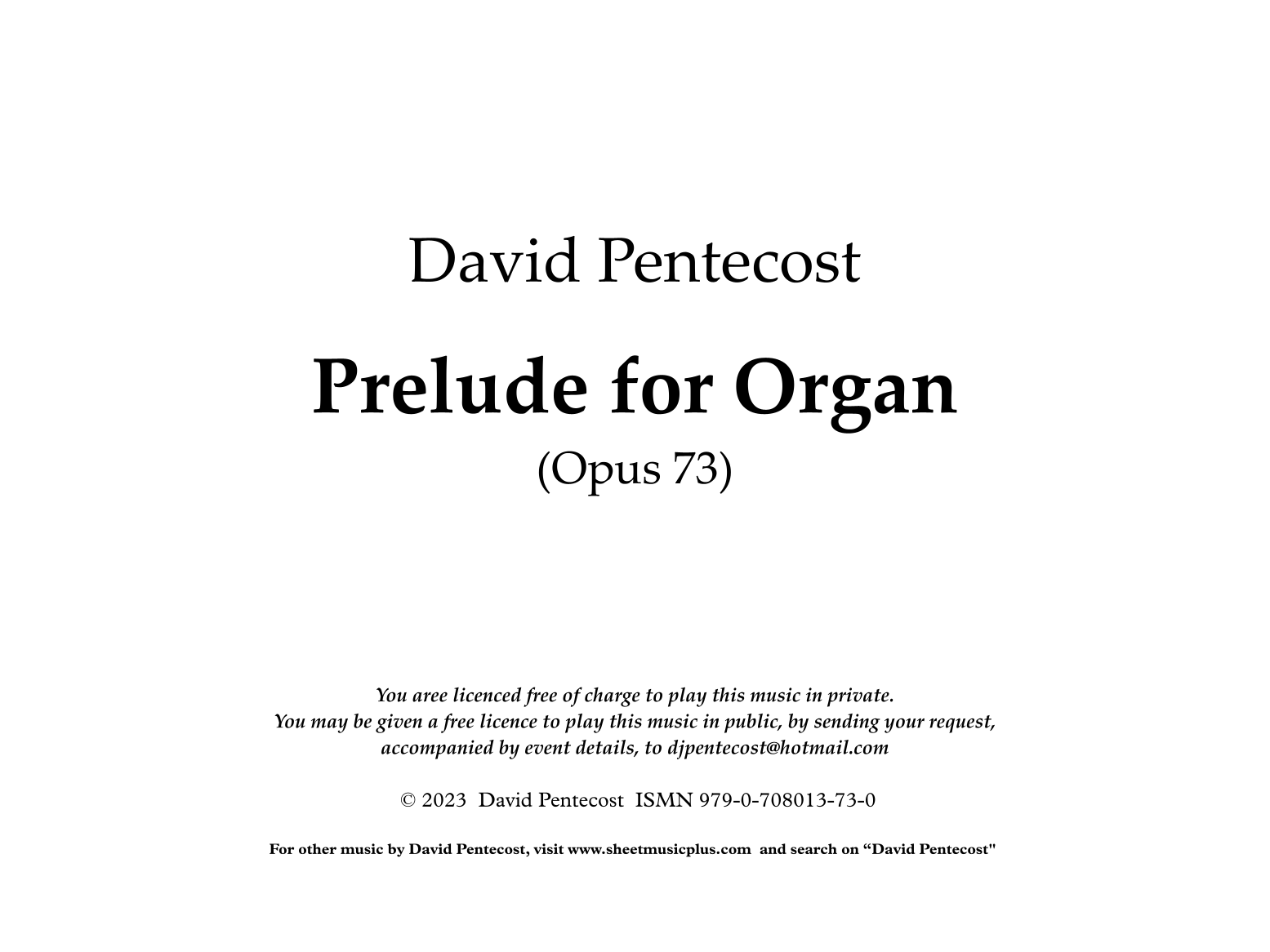 David Pentecost

Prelude for Organ

(Opus 73)

You aree licenced free of charge to play this music in private.
You may be given a free licence to play this music in public, by sending your request, accompanied by event details, to djpentecost@hotmail.com

© 2023 David Pentecost ISMN 979-0-708013-73-0

For other music by David Pentecost, visit www.sheetmusicplus.com and search on “David Pentecost"